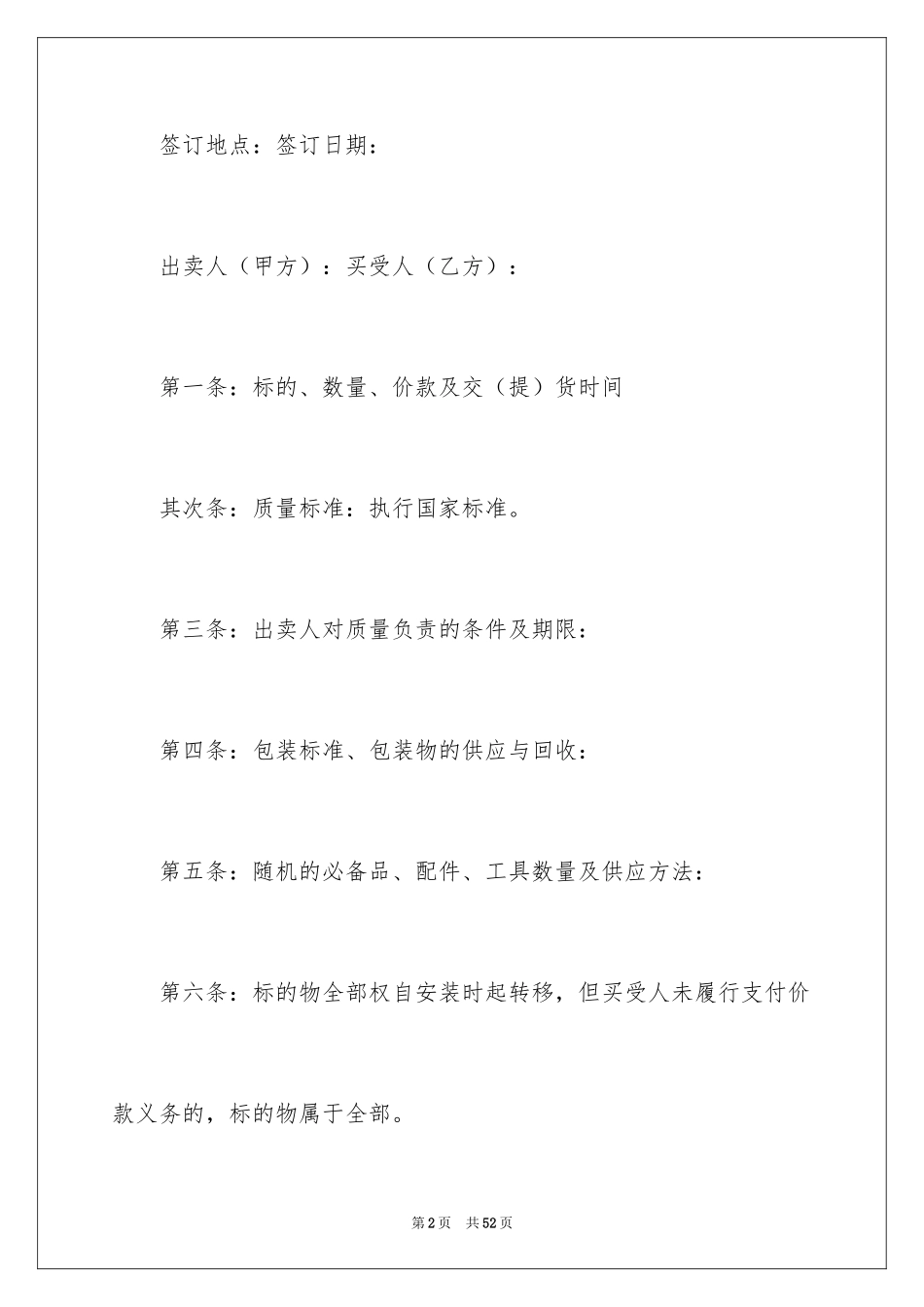 签订地点：签订日期：

出卖人（甲方）：买受人（乙方）：

第一条：标的、数量、价款及交（提）货时间

其次条：质量标准：执行国家标准。

第三条：出卖人对质量负责的条件及期限：

第四条：包装标准、包装物的供应与回收：

第五条：随机的必备品、配件、工具数量及供应方法：

第六条：标的物全部权自安装时起转移，但买受人未履行支付价款义务的，标的物属于全部。

第2页 共52页